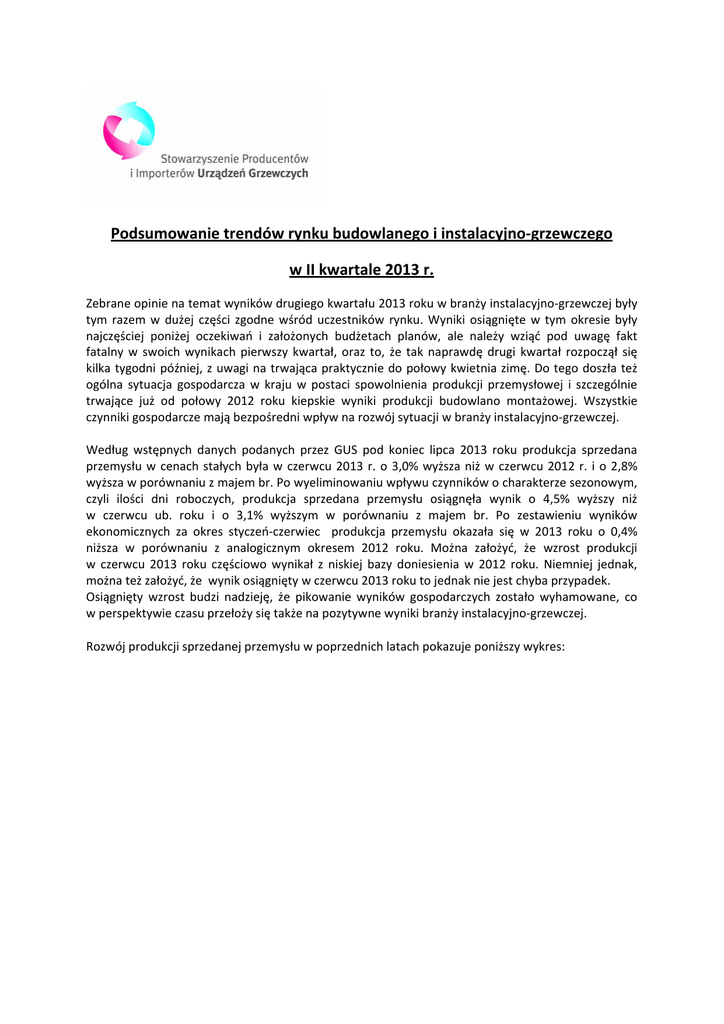 Stowarzyszenie Producentów i Importerów Urządzeń Grzewczych

Podsumowanie trendów rynku budowlanego i instalacyjno-grzewczego

w II kwartale 2013 r.

Zebrane opinie na temat wyników drugiego kwartału 2013 roku w branży instalacyjno-grzewczej były tym razem w dużej części zgodne wśród uczestników rynku. Wyniki osiągnięte w tym okresie były najczęściej poniżej oczekiwań i założonych budżetach planów, ale należy wziąć pod uwagę fakt fatalny w swoich wynikach pierwszy kwartał, oraz to, że tak naprawdę drugi kwartał rozpoczął się kilka tygodni później, z uwagi na trwająca praktycznie do połowy kwietnia zimę. Do tego doszła też ogólna sytuacja gospodarcza w kraju w postaci spowolnienia produkcji przemysłowej i szczególnie trwające już od połowy 2012 roku kiepskie wyniki produkcji budowlano montażowej. Wszystkie czynniki gospodarcze mają bezpośredni wpływ na rozwój sytuacji w branży instalacyjno-grzewczej.

Według wstępnych danych podanych przez GUS pod koniec lipca 2013 roku produkcja sprzedana przemysłu w cenach stałych była w czerwcu 2013 r. o 3,0% wyższa niż w czerwcu 2012 r. i o 2,8% wyższa w porównaniu z majem br. Po wyeliminowaniu wpływu czynników o charakterze sezonowym, czyli ilości dni roboczych, produkcja sprzedana przemysłu osiągnęła wynik o 4,5% wyższy niż w czerwcu ub. roku i o 3,1% wyższym w porównaniu z majem br. Po zestawieniu wyników ekonomicznych za okres styczeń-czerwiec produkcja przemysłu okazała się w 2013 roku o 0,4% niższa w porównaniu z analogicznym okresem 2012 roku. Można założyć, że wzrost produkcji w czerwcu 2013 roku częściowo wynikał z niskiej bazy doniesienia w 2012 roku. Niemniej jednak, można też założyć, że wynik osiągnięty w czerwcu 2013 roku to jednak nie jest chyba przypadek. Osiągnięty wzrost budzi nadzieję, że pikowanie wyników gospodarczych zostało wyhamowane, co w perspektywie czasu przełoży się także na pozytywne wyniki branży instalacyjno-grzewczej.

Rozwój produkcji sprzedanej przemysłu w poprzednich latach pokazuje poniższy wykres: